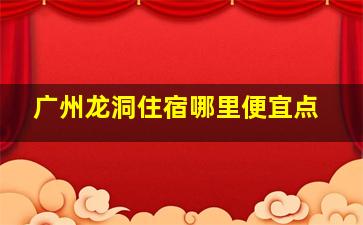 广州龙洞住宿哪里便宜点